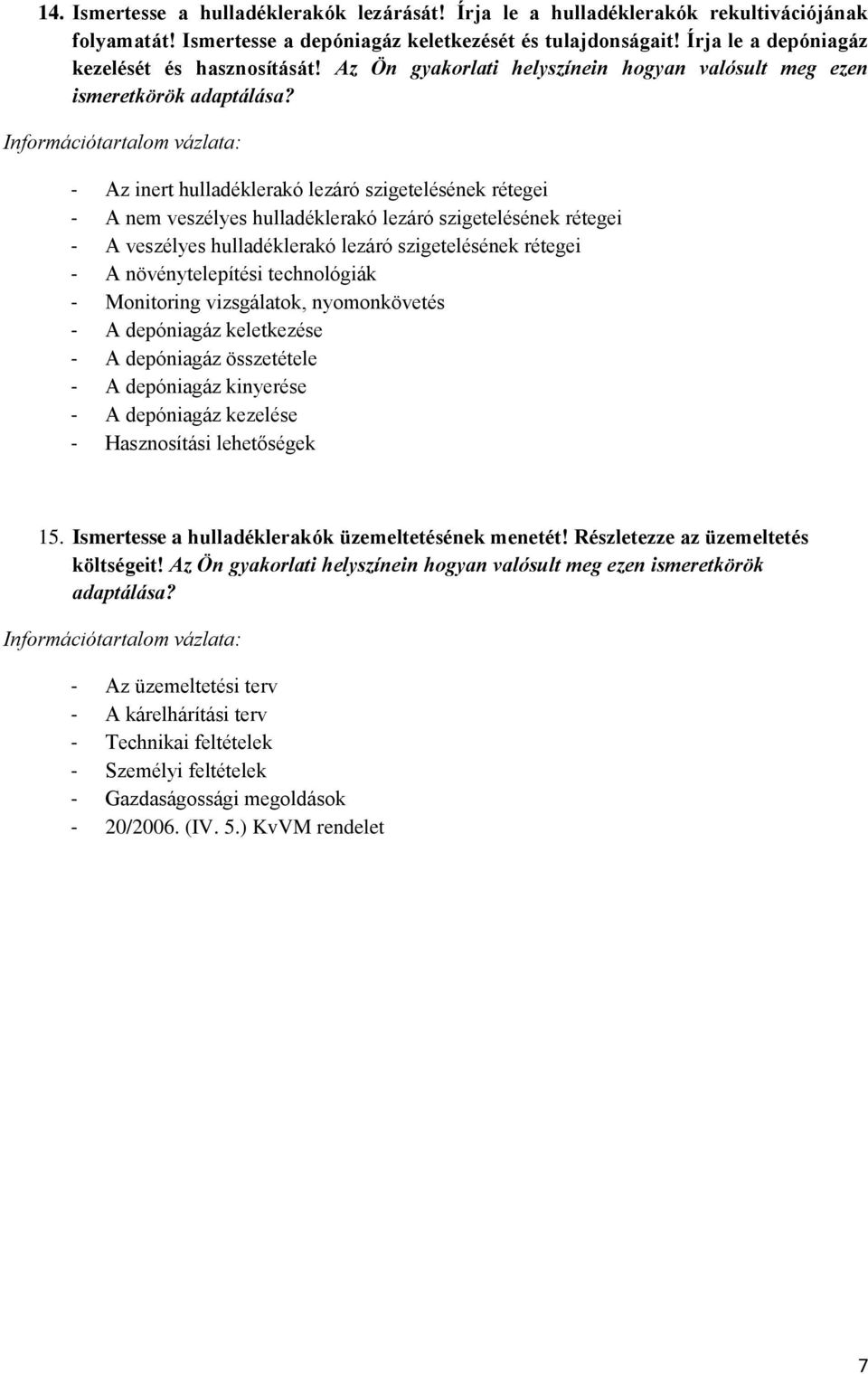 14. Ismertesse a hulladéklerakók lezárását! Írja le a hulladéklerakók rekultivációjának folyamatát! Ismertesse a depóniagáz keletkezését és tulajdonságait! Írja le a depóniagáz kezelését és hasznosítását! Az Ön gyakorlati helyszínein hogyan valósult meg ezen ismeretkörök adaptálása?

Információtartalom vázlata:

- Az inert hulladéklerakó lezáró szigetelésének rétegei
- A nem veszélyes hulladéklerakó lezáró szigetelésének rétegei
- A veszélyes hulladéklerakó lezáró szigetelésének rétegei
- A növénytelepítési technológiák
- Monitoring vizsgálatok, nyomonkövetés
- A depóniagáz keletkezése
- A depóniagáz összetétele
- A depóniagáz kinyerése
- A depóniagáz kezelése
- Hasznosítási lehetőségek

15. Ismertesse a hulladéklerakók üzemeltetésének menetét! Részletezze az üzemeltetés költségeit! Az Ön gyakorlati helyszínein hogyan valósult meg ezen ismeretkörök adaptálása?

Információtartalom vázlata:

- Az üzemeltetési terv
- A kárelhárítási terv
- Technikai feltételek
- Személyi feltételek
- Gazdaságossági megoldások
- 20/2006. (IV. 5.) KvVM rendelet

7